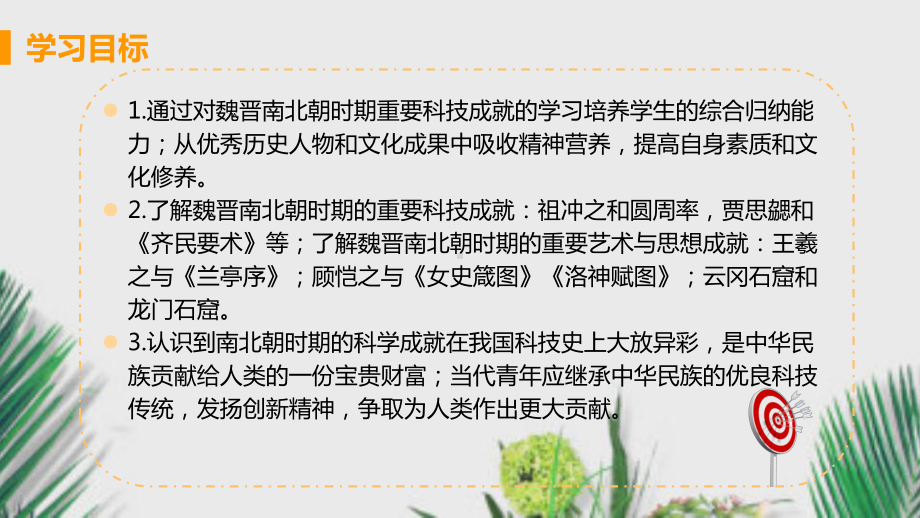 学习目标

1.通过对魏晋南北朝时期重要科技成就的学习培养学生的综合归纳能力；从优秀历史人物和文化成果中吸收精神营养，提高自身素质和文化修养。

2.了解魏晋南北朝时期的重要科技成就：祖冲之和圆周率，贾思勰和《齐民要术》等；了解魏晋南北朝时期的重要艺术与思想成就：王羲之与《兰亭序》；顾恺之与《女史箴图》《洛神赋图》；云冈石窟和龙门石窟。

3.认识到南北朝时期的科学成就在我国科技史上大放异彩，是中华民族贡献给人类的一份宝贵财富；当代青年应继承中华民族的优良科技传统，发扬创新精神，争取为人类作出更大贡献。